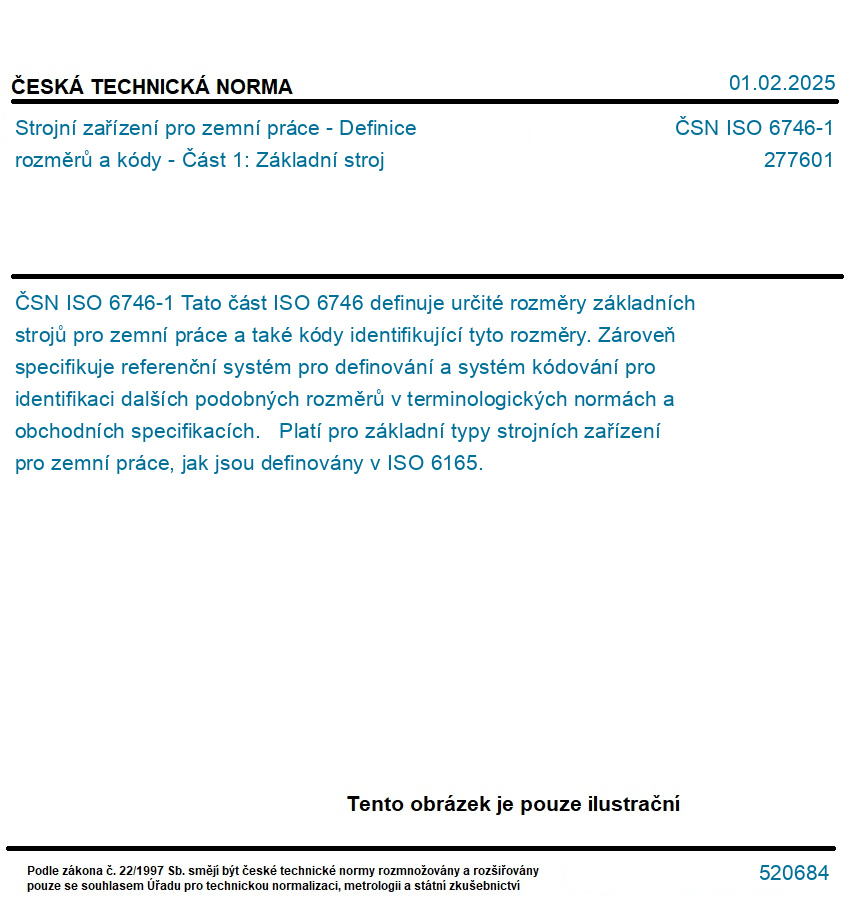 ČESKÁ TECHNICKÁ NORMA

01.02.2025

Strojní zařízení pro zemní práce - Definice rozměrů a kódy - Část 1: Základní stroj

ČSN ISO 6746-1
277601

ČSN ISO 6746-1 Tato část ISO 6746 definuje určité rozměry základních strojů pro zemní práce a také kódy identifikující tyto rozměry. Zároveň specifikuje referenční systém pro definování a systém kódování pro identifikaci dalších podobných rozměrů v terminologických normách a obchodních specifikacích. Platí pro základní typy strojních zařízení pro zemní práce, jak jsou definovány v ISO 6165.

Tento obrázek je pouze ilustrační

Podle zákona č. 22/1997 Sb. smějí být české technické normy rozmnožovány a rozšiřovány pouze se souhlasem Úřadu pro technickou normalizaci, metrologii a státní zkušebnictví

520684